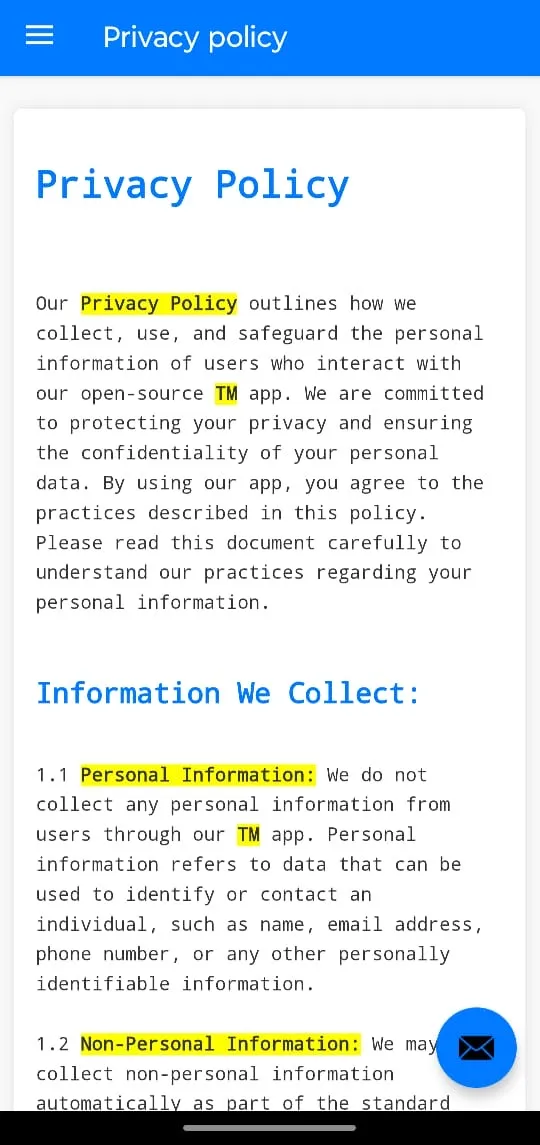 Privacy policy

Privacy Policy

Our Privacy Policy outlines how we collect, use, and safeguard the personal information of users who interact with our open-source TM app. We are committed to protecting your privacy and ensuring the confidentiality of your personal data. By using our app, you agree to the practices described in this policy. Please read this document carefully to understand our practices regarding your personal information.

Information We Collect:

1.1 Personal Information: We do not collect any personal information from users through our TM app. Personal information refers to data that can be used to identify or contact an individual, such as name, email address, phone number, or any other personally identifiable information.

1.2 Non-Personal Information: We may collect non-personal information automatically as part of the standard